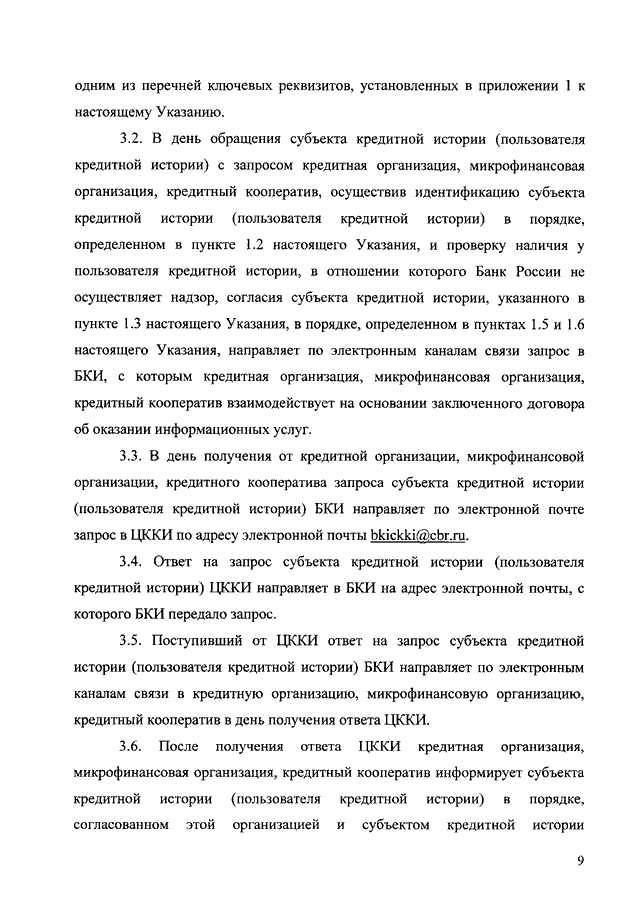 одним из перечней ключевых реквизитов, установленных в приложении 1 к настоящему Указанию.

3.2. В день обращения субъекта кредитной истории (пользователя кредитной истории) с запросом кредитная организация, микрофинансовая организация, кредитный кооператив, осуществив идентификацию субъекта кредитной истории (пользователя кредитной истории) в порядке, определенном в пункте 1.2 настоящего Указания, и проверку наличия у пользователя кредитной истории, в отношении которого Банк России не осуществляет надзор, согласия субъекта кредитной истории, указанного в пункте 1.3 настоящего Указания, в порядке, определенном в пунктах 1.5 и 1.6 настоящего Указания, направляет по электронным каналам связи запрос в БКИ, с которым кредитная организация, микрофинансовая организация, кредитный кооператив взаимодействует на основании заключенного договора об оказании информационных услуг.

3.3. В день получения от кредитной организации, микрофинансовой организации, кредитного кооператива запроса субъекта кредитной истории (пользователя кредитной истории) БКИ направляет по электронной почте запрос в ЦККИ по адресу электронной почты bkickki@cbr.ru.

3.4. Ответ на запрос субъекта кредитной истории (пользователя кредитной истории) ЦККИ направляет в БКИ на адрес электронной почты, с которого БКИ передало запрос.

3.5. Поступивший от ЦККИ ответ на запрос субъекта кредитной истории (пользователя кредитной истории) БКИ направляет по электронным каналам связи в кредитную организацию, микрофинансовую организацию, кредитный кооператив в день получения ответа ЦККИ.

3.6. После получения ответа ЦККИ кредитная организация, микрофинансовая организация, кредитный кооператив информирует субъекта кредитной истории (пользователя кредитной истории) в порядке, согласованном этой организацией и субъектом кредитной истории

9